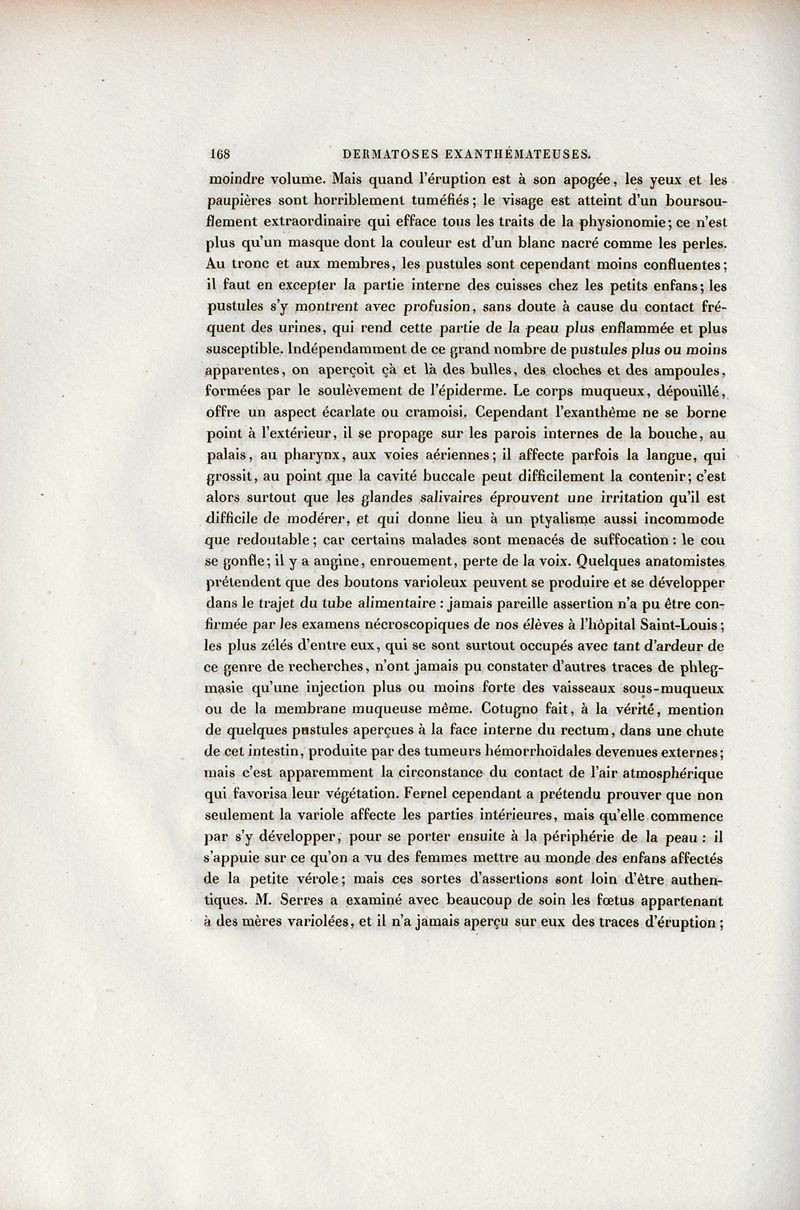 168 DERMATOSES EXANTHÉMATEUSES.

moindre volume. Mais quand l'éruption est à son apogée, les yeux et les paupières sont horriblement tuméfiés; le visage est atteint d'un boursouflement extraordinaire qui efface tous les traits de la physionomie; ce n'est plus qu'un masque dont la couleur est d'un blanc nacré comme les perles. Au tronc et aux membres, les pustules sont cependant moins confluentes; il faut en excepter la partie interne des cuisses chez les petits enfans; les pustules s'y montrent avec profusion, sans doute à cause du contact fréquent des urines, qui rend cette partie de la peau plus enflammée et plus susceptible. Indépendamment de ce grand nombre de pustules plus ou moins apparentes, on aperçoit çà et là des bulles, des cloches et des ampoules, formées par le soulèvement de l'épiderme. Le corps muqueux, dépouillé, offre un aspect écarlate ou cramoisi. Cependant l'exanthème ne se borne point à l'extérieur, il se propage sur les parois internes de la bouche, au palais, au pharynx, aux voies aériennes; il affecte parfois la langue, qui grossit, au point que la cavité buccale peut difficilement la contenir; c'est alors surtout que les glandes salivaires éprouvent une irritation qu'il est difficile de modérer, et qui donne lieu à un ptyalisme aussi incommode que redoutable; car certains malades sont menacés de suffocation: le cou se gonfle; il y a angine, enrouement, perte de la voix. Quelques anatomistes prétendent que des boutons varioleux peuvent se produire et se développer dans le trajet du tube alimentaire: jamais pareille assertion n'a pu être confirmée par les examens nécroscopiques de nos élèves à l'hôpital Saint-Louis; les plus zélés d'entre eux, qui se sont surtout occupés avec tant d'ardeur de ce genre de recherches, n'ont jamais pu constater d'autres traces de phlegmasie qu'une injection plus ou moins forte des vaisseaux sous-muqueux ou de la membrane muqueuse même. Cotugno fait, à la vérité, mention de quelques pustules aperçues à la face interne du rectum, dans une chute de cet intestin, produite par des tumeurs hémorrhoïdales devenues externes; mais c'est apparemment la circonstance du contact de l'air atmosphérique qui favorisa leur végétation. Fernel cependant a prétendu prouver que non seulement la variole affecte les parties intérieures, mais qu'elle commence par s'y développer, pour se porter ensuite à la périphérie de la peau: il s'appuie sur ce qu'on a vu des femmes mettre au monde des enfans affectés de la petite vérole; mais ces sortes d'assertions sont loin d'être authentiques. M. Serres a examiné avec beaucoup de soin les fœtus appartenant à des mères variolées, et il n'a jamais aperçu sur eux des traces d'éruption;